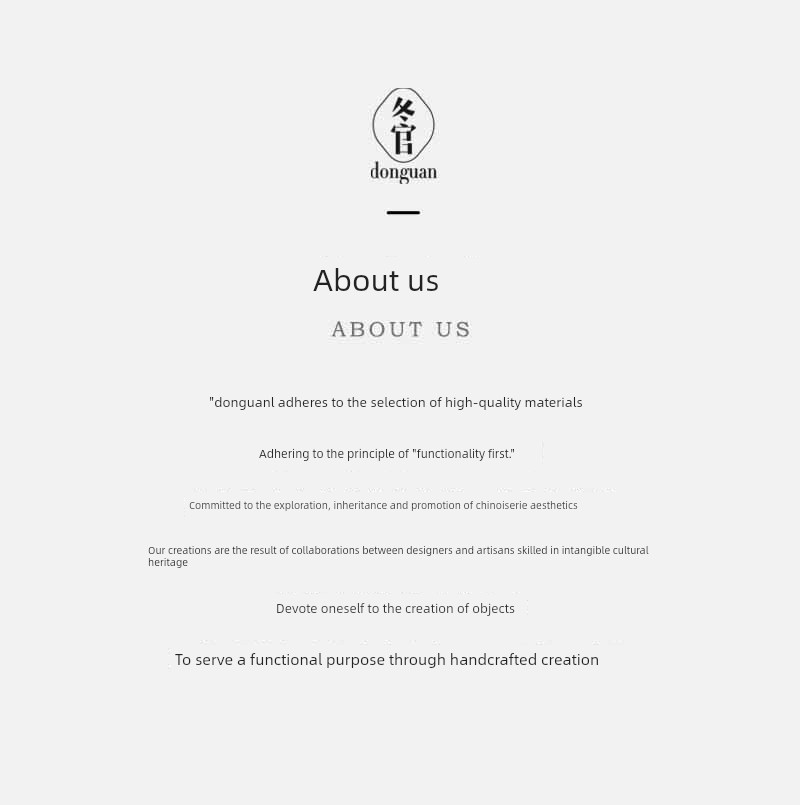 冬官
donguan

About us

ABOUT US

"donguanl adheres to the selection of high-quality materials

Adhering to the principle of "functionality first."

Committed to the exploration, inheritance and promotion of chinoiserie aesthetics

Our creations are the result of collaborations between designers and artisans skilled in intangible cultural heritage

Devote oneself to the creation of objects

To serve a functional purpose through handcrafted creation